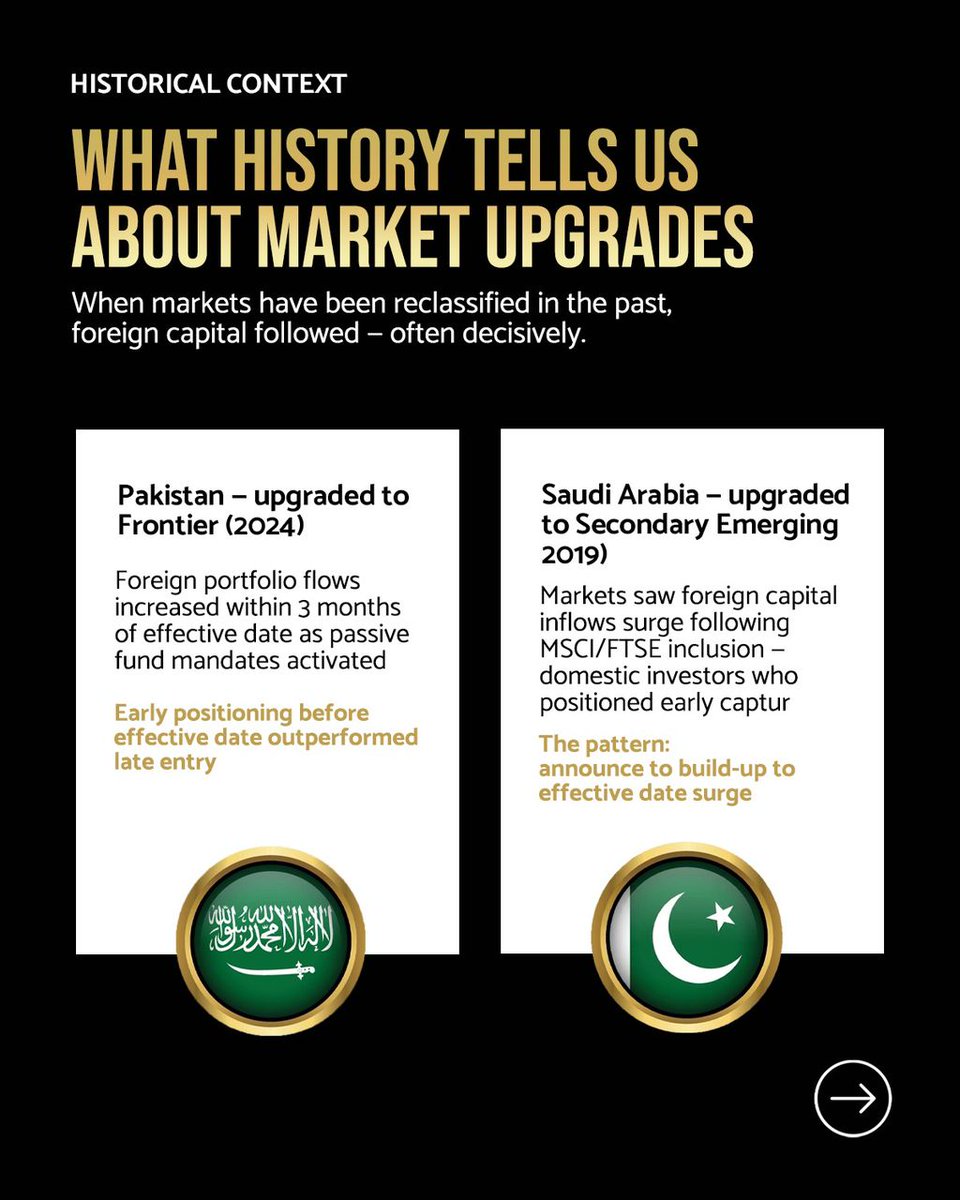 HISTORICAL CONTEXT

WHAT HISTORY TELLS US ABOUT MARKET UPGRADES

When markets have been reclassified in the past, foreign capital followed – often decisively.

Pakistan – upgraded to Frontier (2024)

Foreign portfolio flows increased within 3 months of effective date as passive fund mandates activated

Early positioning before effective date outperformed late entry

لا إله إلا الله محمد رسول الله

Saudi Arabia – upgraded to Secondary Emerging 2019)

Markets saw foreign capital inflows surge following MSCI/FTSE inclusion – domestic investors who positioned early captur

The pattern: announce to build-up to effective date surge